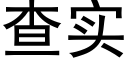 查实